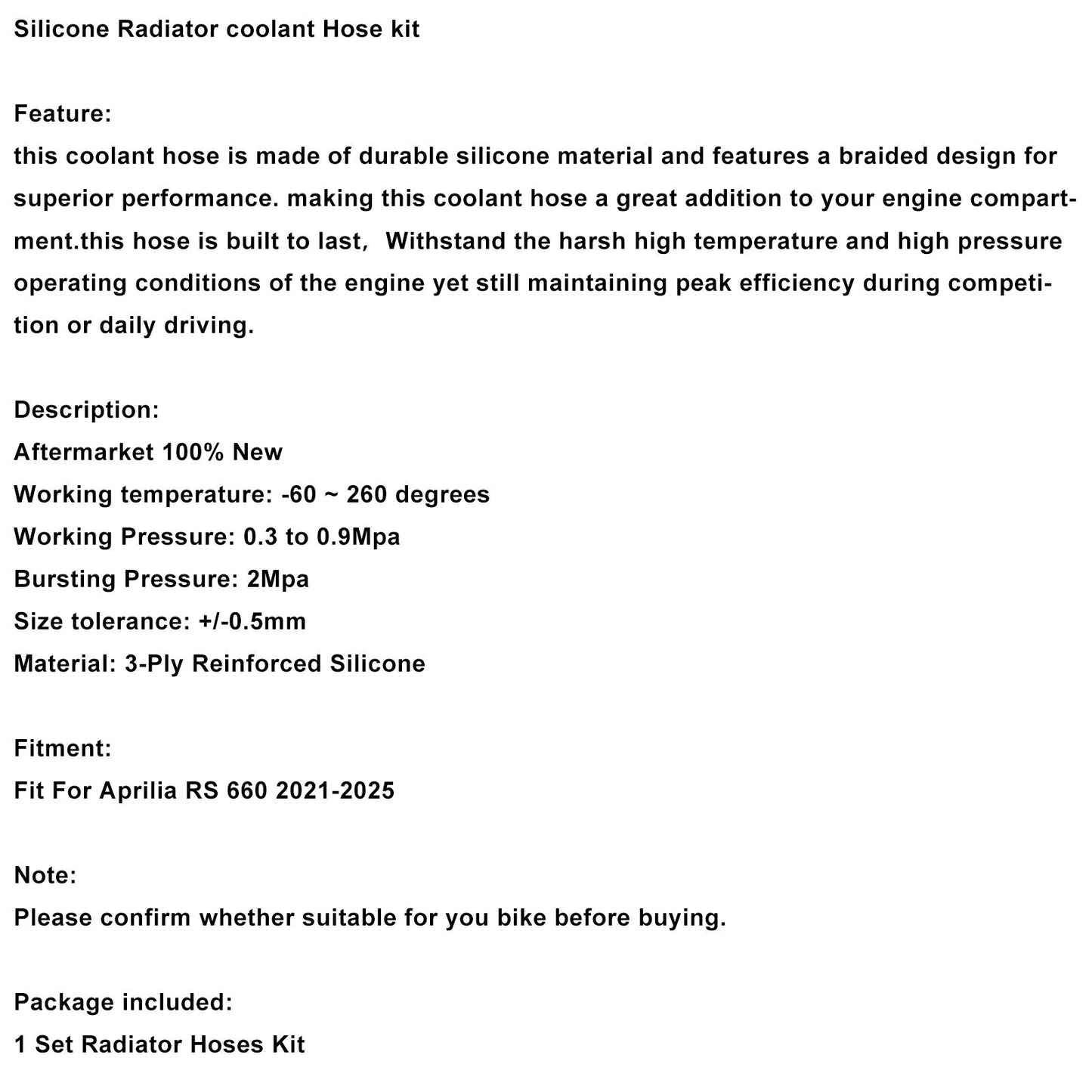 Silicone Radiator coolant Hose kit

Feature:
this coolant hose is made of durable silicone material and features a braided design for superior performance. making this coolant hose a great addition to your engine compartment.this hose is built to last, Withstand the harsh high temperature and high pressure operating conditions of the engine yet still maintaining peak efficiency during competition or daily driving.

Description:
Aftermarket 100% New
Working temperature: -60 ~ 260 degrees
Working Pressure: 0.3 to 0.9Mpa
Bursting Pressure: 2Mpa
Size tolerance: +/-0.5mm
Material: 3-Ply Reinforced Silicone

Fitment:
Fit For Aprilia RS 660 2021-2025

Note:
Please confirm whether suitable for you bike before buying.

Package included:
1 Set Radiator Hoses Kit